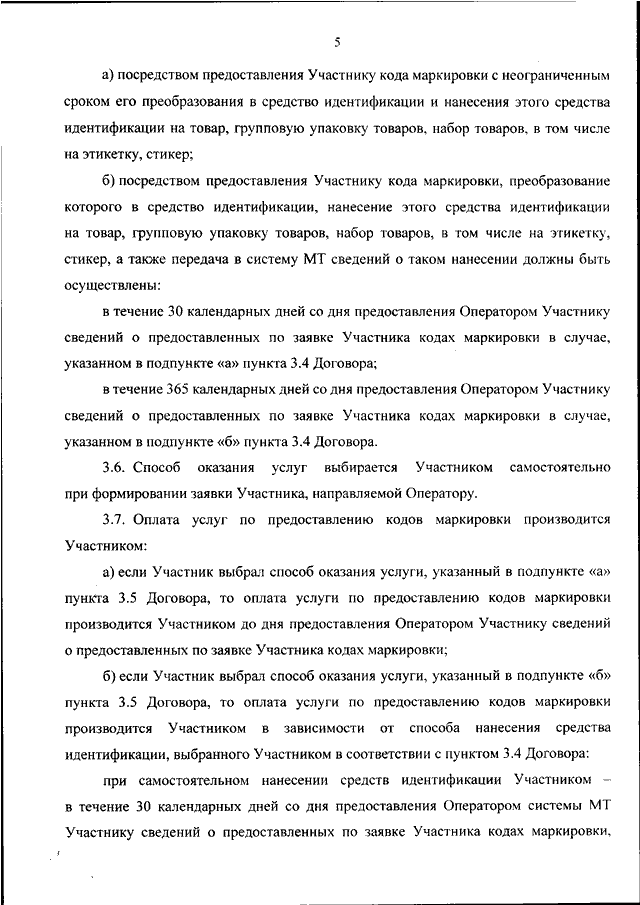 5

а) посредством предоставления Участнику кода маркировки с неограниченным сроком его преобразования в средство идентификации и нанесения этого средства идентификации на товар, групповую упаковку товаров, набор товаров, в том числе на этикетку, стикер;

б) посредством предоставления Участнику кода маркировки, преобразование которого в средство идентификации, нанесение этого средства идентификации на товар, групповую упаковку товаров, набор товаров, в том числе на этикетку, стикер, а также передача в систему МТ сведений о таком нанесении должны быть осуществлены:

в течение 30 календарных дней со дня предоставления Оператором Участнику сведений о предоставленных по заявке Участника кодах маркировки в случае, указанном в подпункте «а» пункта 3.4 Договора;

в течение 365 календарных дней со дня предоставления Оператором Участнику сведений о предоставленных по заявке Участника кодах маркировки в случае, указанном в подпункте «б» пункта 3.4 Договора.

3.6. Способ оказания услуг выбирается Участником самостоятельно при формировании заявки Участника, направляемой Оператору.

3.7. Оплата услуг по предоставлению кодов маркировки производится Участником:

а) если Участник выбрал способ оказания услуги, указанный в подпункте «а» пункта 3.5 Договора, то оплата услуги по предоставлению кодов маркировки производится Участником до дня предоставления Оператором Участнику сведений о предоставленных по заявке Участника кодах маркировки;

б) если Участник выбрал способ оказания услуги, указанный в подпункте «б» пункта 3.5 Договора, то оплата услуги по предоставлению кодов маркировки производится Участником в зависимости от способа нанесения средства идентификации, выбранного Участником в соответствии с пунктом 3.4 Договора:

при самостоятельном нанесении средств идентификации Участником – в течение 30 календарных дней со дня предоставления Оператором системы МТ Участнику сведений о предоставленных по заявке Участника кодах маркировки,